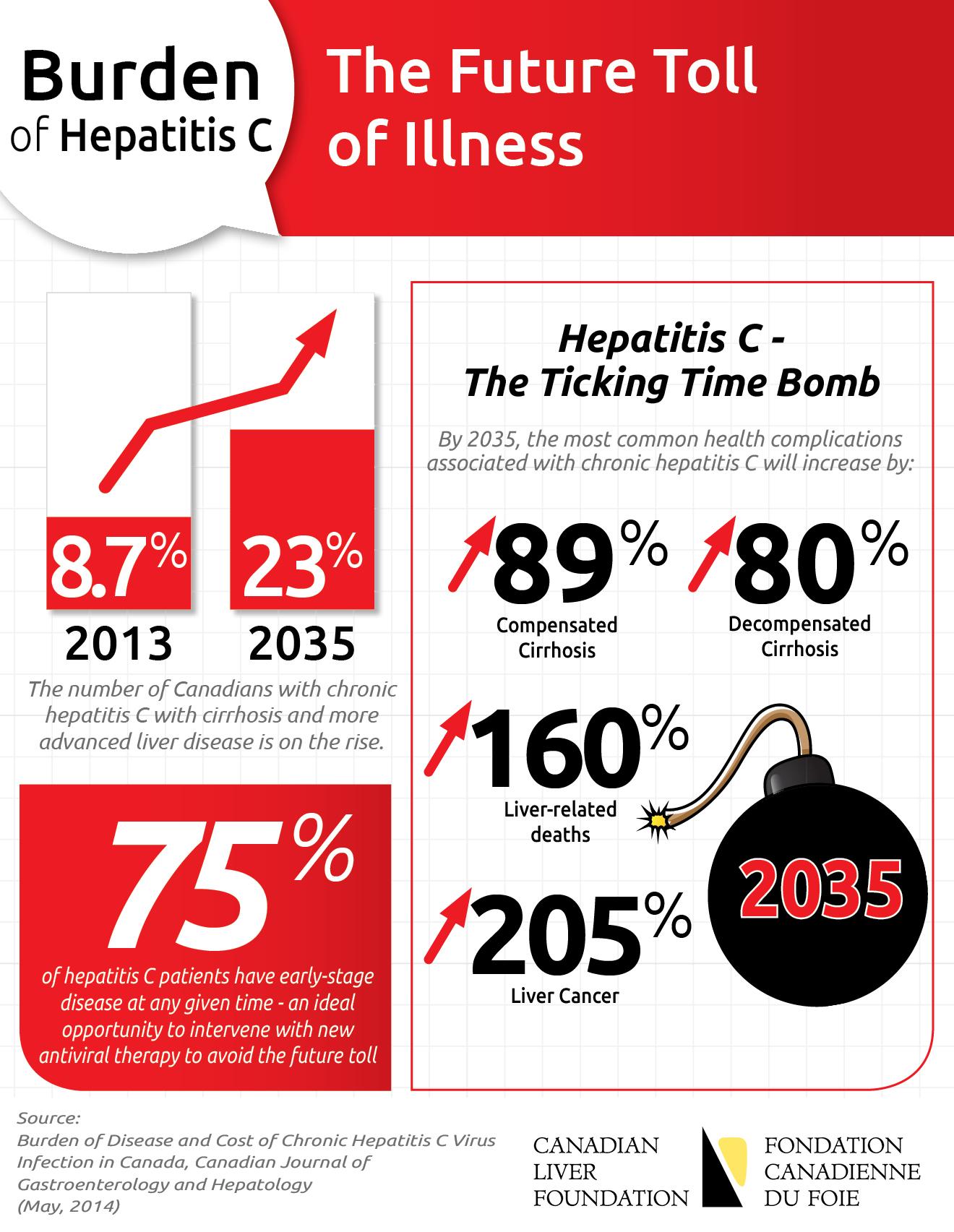 Burden of Hepatitis C

The Future Toll of Illness

8.7%
2013

23%
2035

The number of Canadians with chronic hepatitis C with cirrhosis and more advanced liver disease is on the rise.

75%
of hepatitis C patients have early-stage disease at any given time - an ideal opportunity to intervene with new antiviral therapy to avoid the future toll

Hepatitis C - The Ticking Time Bomb

By 2035, the most common health complications associated with chronic hepatitis C will increase by:

89%
Compensated Cirrhosis

80%
Decompensated Cirrhosis

160%
Liver-related deaths

205%
Liver Cancer

2035

Source:
Burden of Disease and Cost of Chronic Hepatitis C Virus Infection in Canada, Canadian Journal of Gastroenterology and Hepatology (May, 2014)

CANADIAN LIVER FOUNDATION

FONDATION CANADIENNE DU FOIE